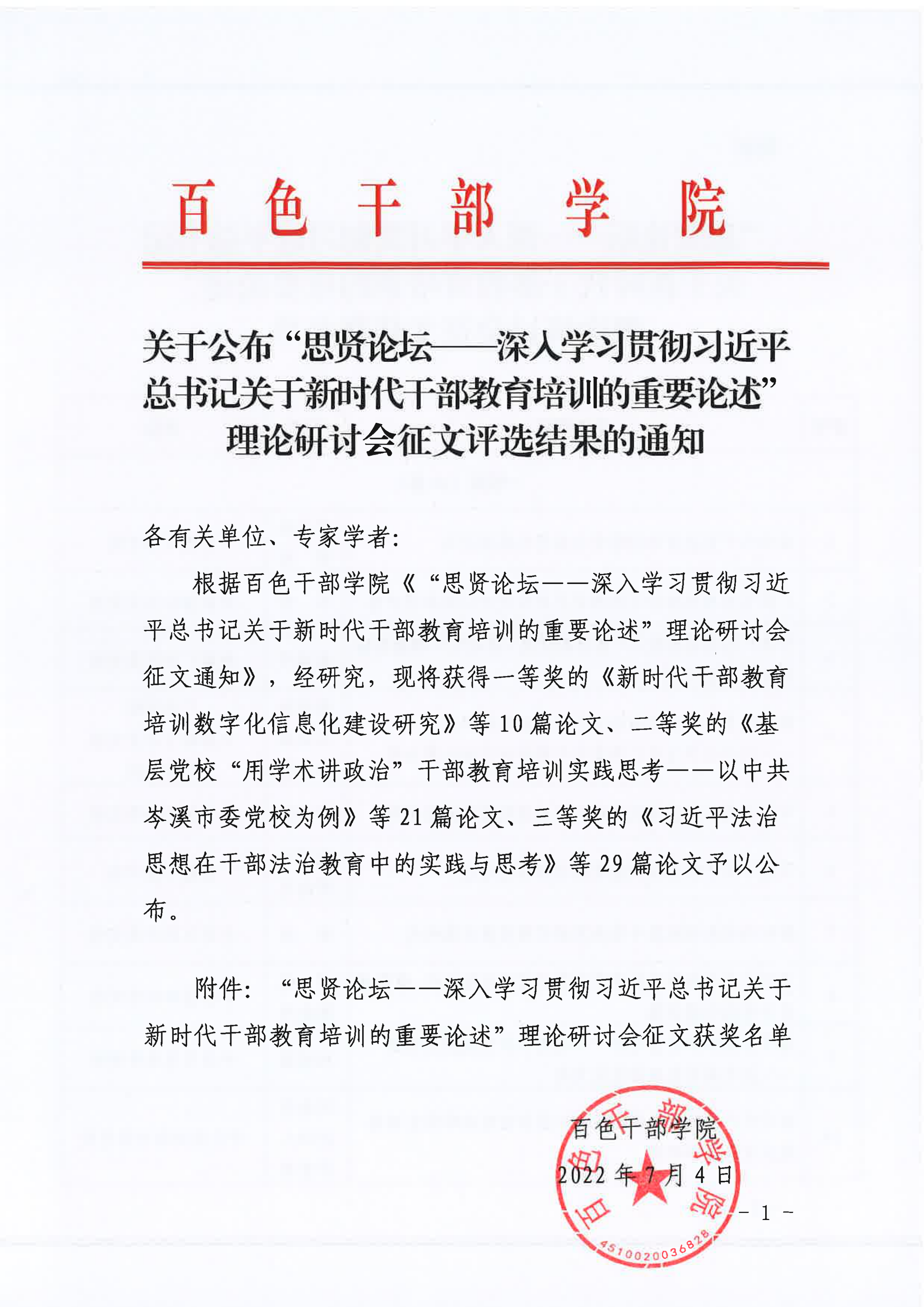 百色干部学院

关于公布“思贤论坛——深入学习贯彻习近平总书记关于新时代干部教育培训的重要论述”理论研讨会征文评选结果的通知

各有关单位、专家学者：

根据百色干部学院《“思贤论坛——深入学习贯彻习近平总书记关于新时代干部教育培训的重要论述”理论研讨会征文通知》，经研究，现将获得一等奖的《新时代干部教育培训数字化信息化建设研究》等10篇论文、二等奖的《基层党校“用学术讲政治”干部教育培训实践思考——以中共岑溪市委党校为例》等21篇论文、三等奖的《习近平法治思想在干部法治教育中的实践与思考》等29篇论文予以公布。

附件：“思贤论坛——深入学习贯彻习近平总书记关于新时代干部教育培训的重要论述”理论研讨会征文获奖名单

百色干部学院
2022年7月4日

百色干部学院
4510020036828

- 1 -